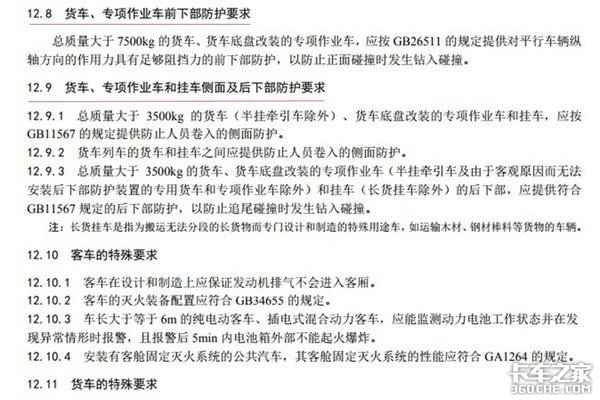 12.8 货车、专项作业车前下部防护要求

总质量大于 7500kg 的货车、货车底盘改装的专项作业车，应按 GB26511 的规定提供对平行车辆纵轴方向的作用力具有足够阻挡力的前下部防护，以防止正面碰撞时发生钻入碰撞。

12.9 货车、专项作业车和挂车侧面及后下部防护要求

12.9.1 总质量大于 3500kg 的货车（半挂牵引车除外）、货车底盘改装的专项作业车和挂车，应按 GB11567 的规定提供防止人员卷入的侧面防护。

12.9.2 货车列车的货车和挂车之间应提供防止人员卷入的侧面防护。

12.9.3 总质量大于 3500kg 的货车、货车底盘改装的专项作业车（半挂牵引车及由于客观原因而无法安装后下部防护装置的专用货车和专项作业车除外）和挂车（长货挂车除外）的后下部，应提供符合 GB11567 规定的后下部防护，以防止追尾碰撞时发生钻入碰撞。

注：长货挂车是指为搬运无法分段的长货物而专门设计和制造的特殊用途车，如运输木材、钢材棒料等货物的车辆。

12.10 客车的特殊要求

12.10.1 客车在设计和制造上应保证发动机排气不会进入客厢。

12.10.2 客车的灭火装备配置应符合 GB34655 的规定。

12.10.3 车长大于等于 6m 的纯电动客车、插电式混合动力客车，应能监测动力电池工作状态并在发现异常情形时报警，且报警后 5min 内电池箱外部不能起火爆炸。

12.10.4 安装有客舱固定灭火系统的公共汽车，其客舱固定灭火系统的性能应符合 GA1264 的规定。

12.11 货车的特殊要求

卡车之家
360CHE.COM